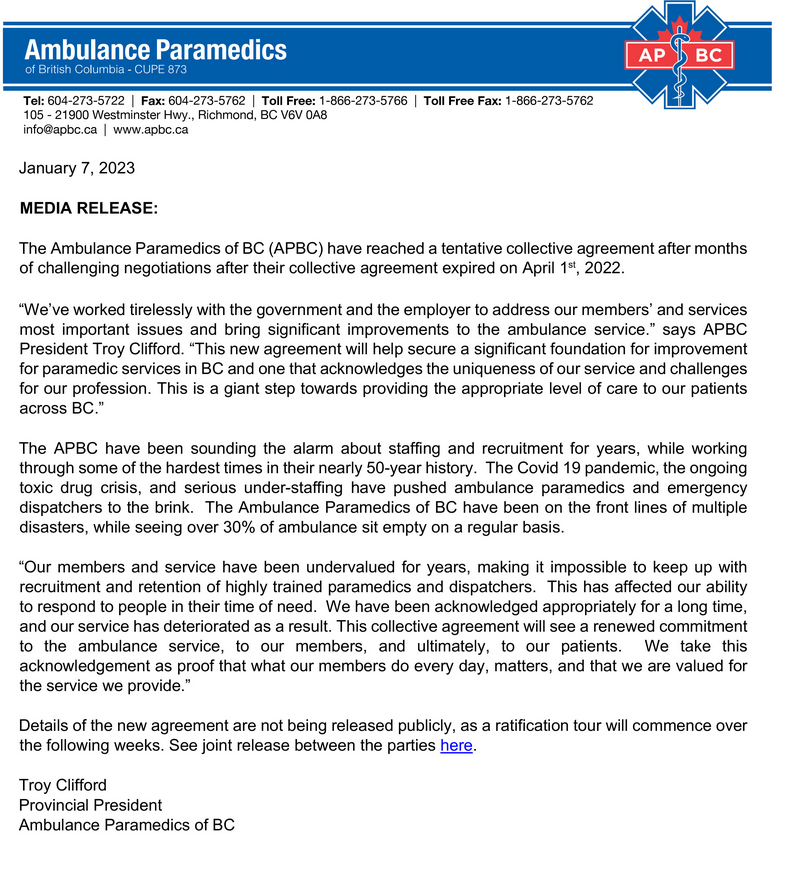 Ambulance Paramedics
of British Columbia - CUPE 873

AP BC

Tel: 604-273-5722 | Fax: 604-273-5762 | Toll Free: 1-866-273-5766 | Toll Free Fax: 1-866-273-5762
105 - 21900 Westminster Hwy., Richmond, BC V6V 0A8
info@apbc.ca | www.apbc.ca

January 7, 2023

MEDIA RELEASE:

The Ambulance Paramedics of BC (APBC) have reached a tentative collective agreement after months of challenging negotiations after their collective agreement expired on April 1$^{st}$, 2022.

“We’ve worked tirelessly with the government and the employer to address our members’ and services most important issues and bring significant improvements to the ambulance service.” says APBC President Troy Clifford. “This new agreement will help secure a significant foundation for improvement for paramedic services in BC and one that acknowledges the uniqueness of our service and challenges for our profession. This is a giant step towards providing the appropriate level of care to our patients across BC.”

The APBC have been sounding the alarm about staffing and recruitment for years, while working through some of the hardest times in their nearly 50-year history. The Covid 19 pandemic, the ongoing toxic drug crisis, and serious under-staffing have pushed ambulance paramedics and emergency dispatchers to the brink. The Ambulance Paramedics of BC have been on the front lines of multiple disasters, while seeing over 30% of ambulance sit empty on a regular basis.

“Our members and service have been undervalued for years, making it impossible to keep up with recruitment and retention of highly trained paramedics and dispatchers. This has affected our ability to respond to people in their time of need. We have been acknowledged appropriately for a long time, and our service has deteriorated as a result. This collective agreement will see a renewed commitment to the ambulance service, to our members, and ultimately, to our patients. We take this acknowledgement as proof that what our members do every day, matters, and that we are valued for the service we provide.”

Details of the new agreement are not being released publicly, as a ratification tour will commence over the following weeks. See joint release between the parties here.

Troy Clifford
Provincial President
Ambulance Paramedics of BC